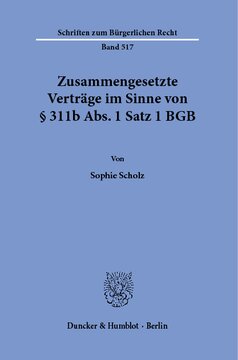 Schriften zum Bürgerlichen Recht

Band 517

Zusammengesetzte Verträge im Sinne von § 311b Abs. 1 Satz 1 BGB

Von

Sophie Scholz

Duncker & Humblot · Berlin